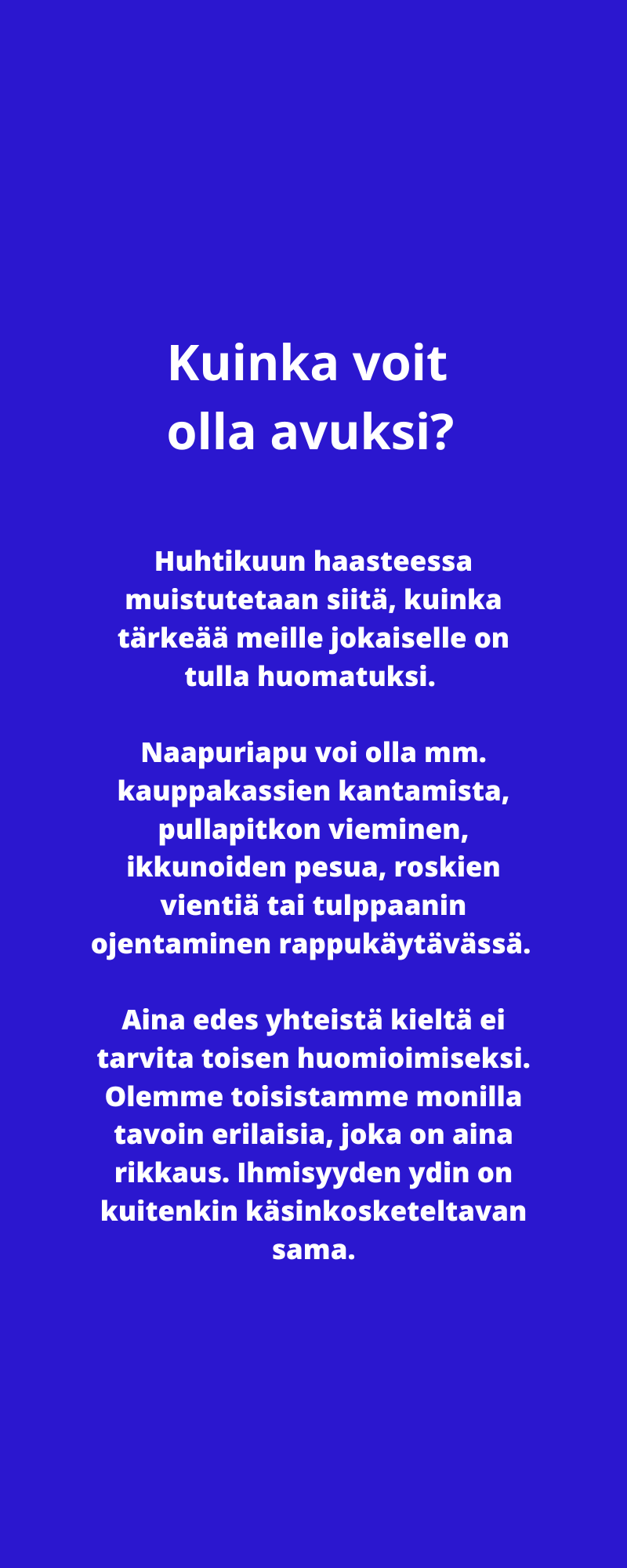 Kuinka voit
olla avuksi?

Huhtikuun haasteessa muistutetaan siitä, kuinka tärkeää meille jokaiselle on tulla huomatuksi.

Naapuriapu voi olla mm. kauppakassien kantamista, pullapitkon vieminen, ikkunoiden pesua, roskien vientiä tai tulppaanin ojentaminen rappukäytävässä.

Aina edes yhteistä kieltä ei tarvita toisen huomioimiseksi. Olemme toisistamme monilla tavoin erilaisia, joka on aina rikkaus. Ihmisyyden ydin on kuitenkin käsinkosketeltavan sama.